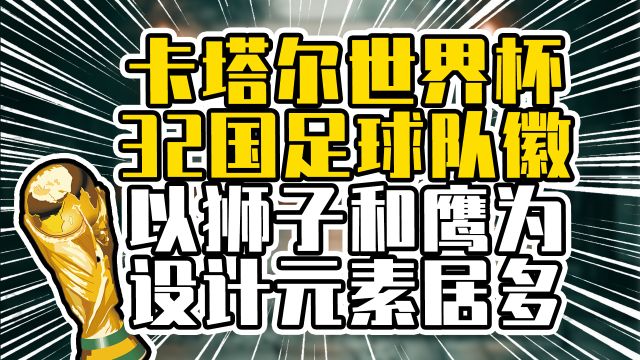 卡塔尔世界杯
32国足球队徽
以狮子和鹰为
设计元素居多